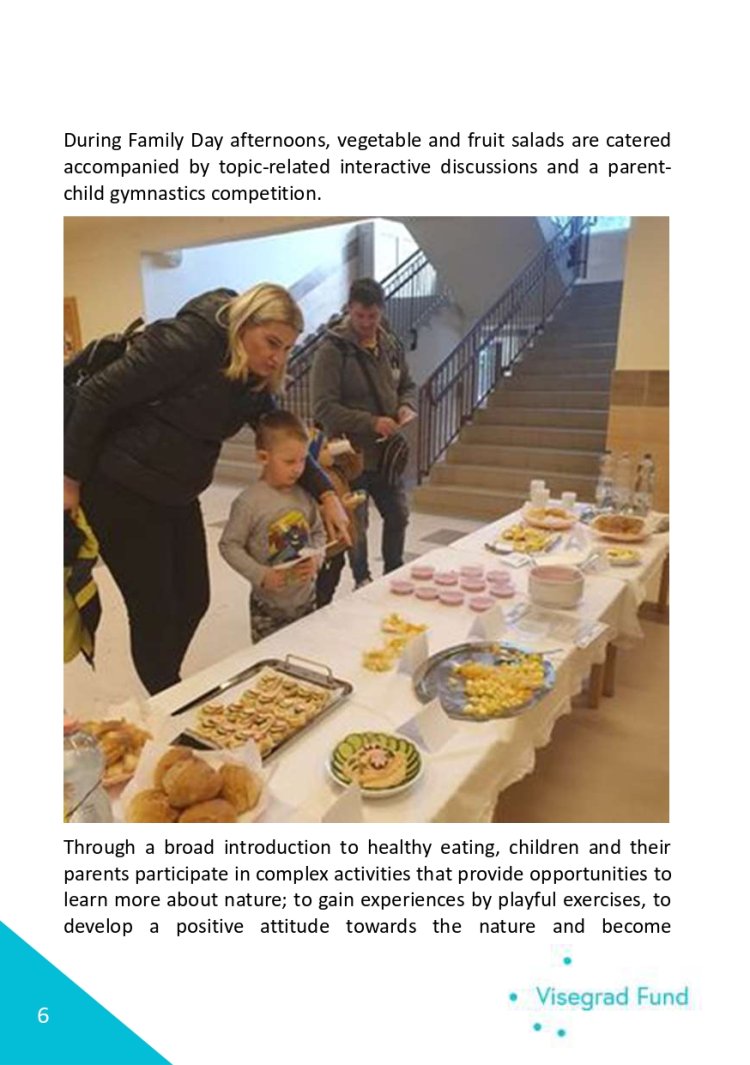 During Family Day afternoons, vegetable and fruit salads are catered accompanied by topic-related interactive discussions and a parent-child gymnastics competition.

Through a broad introduction to healthy eating, children and their parents participate in complex activities that provide opportunities to learn more about nature; to gain experiences by playful exercises, to develop a positive attitude towards the nature and become

6

Visegrad Fund